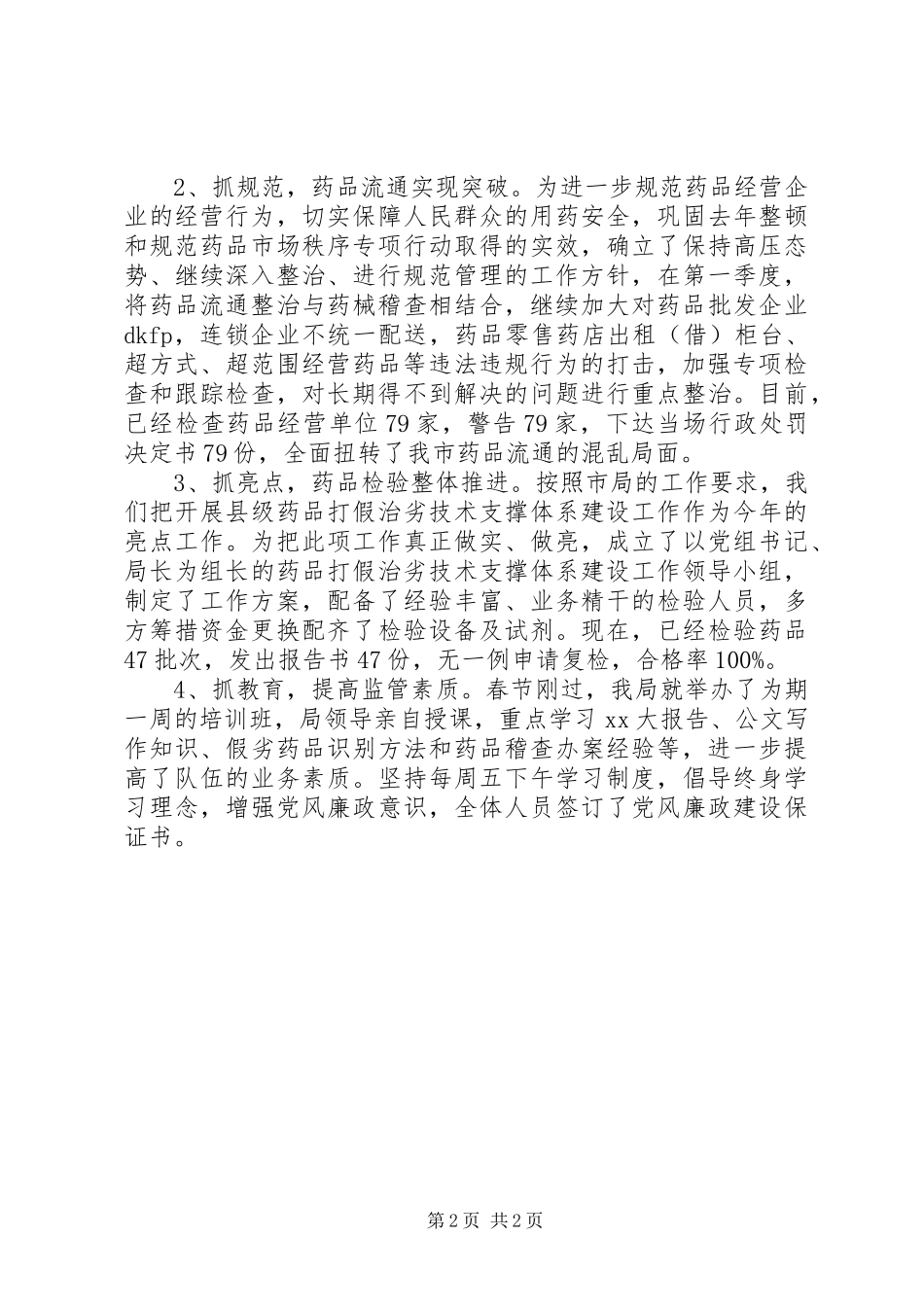 2、抓规范，药品流通实现突破。为进一步规范药品经营企业的经营行为，切实保障人民群众的用药安全，巩固去年整顿和规范药品市场秩序专项行动取得的实效，确立了保持高压态势、继续深入整治、进行规范管理的工作方针，在第一季度，将药品流通整治与药械稽查相结合，继续加大对药品批发企业dkfp，连锁企业不统一配送，药品零售药店出租（借）柜台、超方式、超范围经营药品等违法违规行为的打击，加强专项检查和跟踪检查，对长期得不到解决的问题进行重点整治。目前，已经检查药品经营单位79家，警告79家，下达当场行政处罚决定书79份，全面扭转了我市药品流通的混乱局面。

3、抓亮点，药品检验整体推进。按照市局的工作要求，我们把开展县级药品打假治劣技术支撑体系建设工作作为今年的亮点工作。为把此项工作真正做实、做亮，成立了以党组书记、局长为组长的药品打假治劣技术支撑体系建设工作领导小组，制定了工作方案，配备了经验丰富、业务精干的检验人员，多方筹措资金更换配齐了检验设备及试剂。现在，已经检验药品47批次，发出报告书47份，无一例申请复检，合格率100%。

4、抓教育，提高监管素质。春节刚过，我局就举办了为期一周的培训班，局领导亲自授课，重点学习xx大报告、公文写作知识、假劣药品识别方法和药品稽查办案经验等，进一步提高了队伍的业务素质。坚持每周五下午学习制度，倡导终身学习理念，增强党风廉政意识，全体人员签订了党风廉政建设保证书。

第2页 共2页